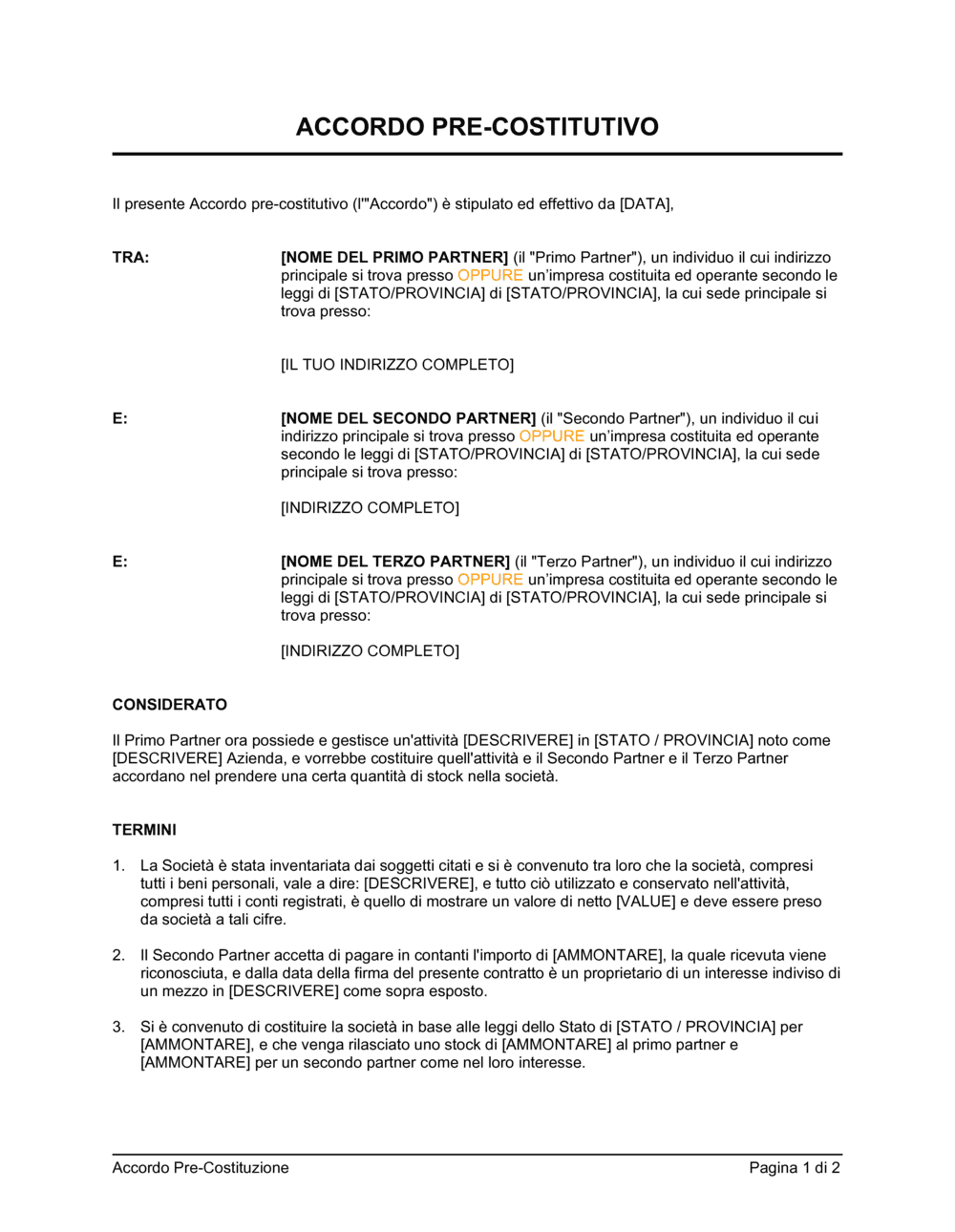 ACCORDO PRE-COSTITUTIVO

Il presente Accordo pre-costitutivo (l'"Accordo") è stipulato ed effettivo da [DATA],

TRA:

[NOME DEL PRIMO PARTNER] (il "Primo Partner"), un individuo il cui indirizzo principale si trova presso OPPURE un'impresa costituita ed operante secondo le leggi di [STATO/PROVINCIA] di [STATO/PROVINCIA], la cui sede principale si trova presso:

[IL TUO INDIRIZZO COMPLETO]

E:

[NOME DEL SECONDO PARTNER] (il "Secondo Partner"), un individuo il cui indirizzo principale si trova presso OPPURE un'impresa costituita ed operante secondo le leggi di [STATO/PROVINCIA] di [STATO/PROVINCIA], la cui sede principale si trova presso:

[INDIRIZZO COMPLETO]

E:

[NOME DEL TERZO PARTNER] (il "Terzo Partner"), un individuo il cui indirizzo principale si trova presso OPPURE un'impresa costituita ed operante secondo le leggi di [STATO/PROVINCIA] di [STATO/PROVINCIA], la cui sede principale si trova presso:

[INDIRIZZO COMPLETO]

CONSIDERATO

Il Primo Partner ora possiede e gestisce un'attività [DESCRIVERE] in [STATO / PROVINCIA] noto come [DESCRIVERE] Azienda, e vorrebbe costituire quell'attività e il Secondo Partner e il Terzo Partner accordano nel prendere una certa quantità di stock nella società.

TERMINI

1. La Società è stata inventariata dai soggetti citati e si è convenuto tra loro che la società, compresi tutti i beni personali, vale a dire: [DESCRIVERE], e tutto ciò utilizzato e conservato nell'attività, compresi tutti i conti registrati, è quello di mostrare un valore di netto [VALUE] e deve essere preso da società a tali cifre.

2. Il Secondo Partner accetta di pagare in contanti l'importo di [AMMONTARE], la quale ricevuta viene riconosciuta, e dalla data della firma del presente contratto è un proprietario di un interesse indiviso di un mezzo in [DESCRIVERE] come sopra esposto.

3. Si è convenuto di costituire la società in base alle leggi dello Stato di [STATO / PROVINCIA] per [AMMONTARE], e che venga rilasciato uno stock di [AMMONTARE] al primo partner e [AMMONTARE] per un secondo partner come nel loro interesse.

Accordo Pre-Costituzione

Pagina 1 di 2